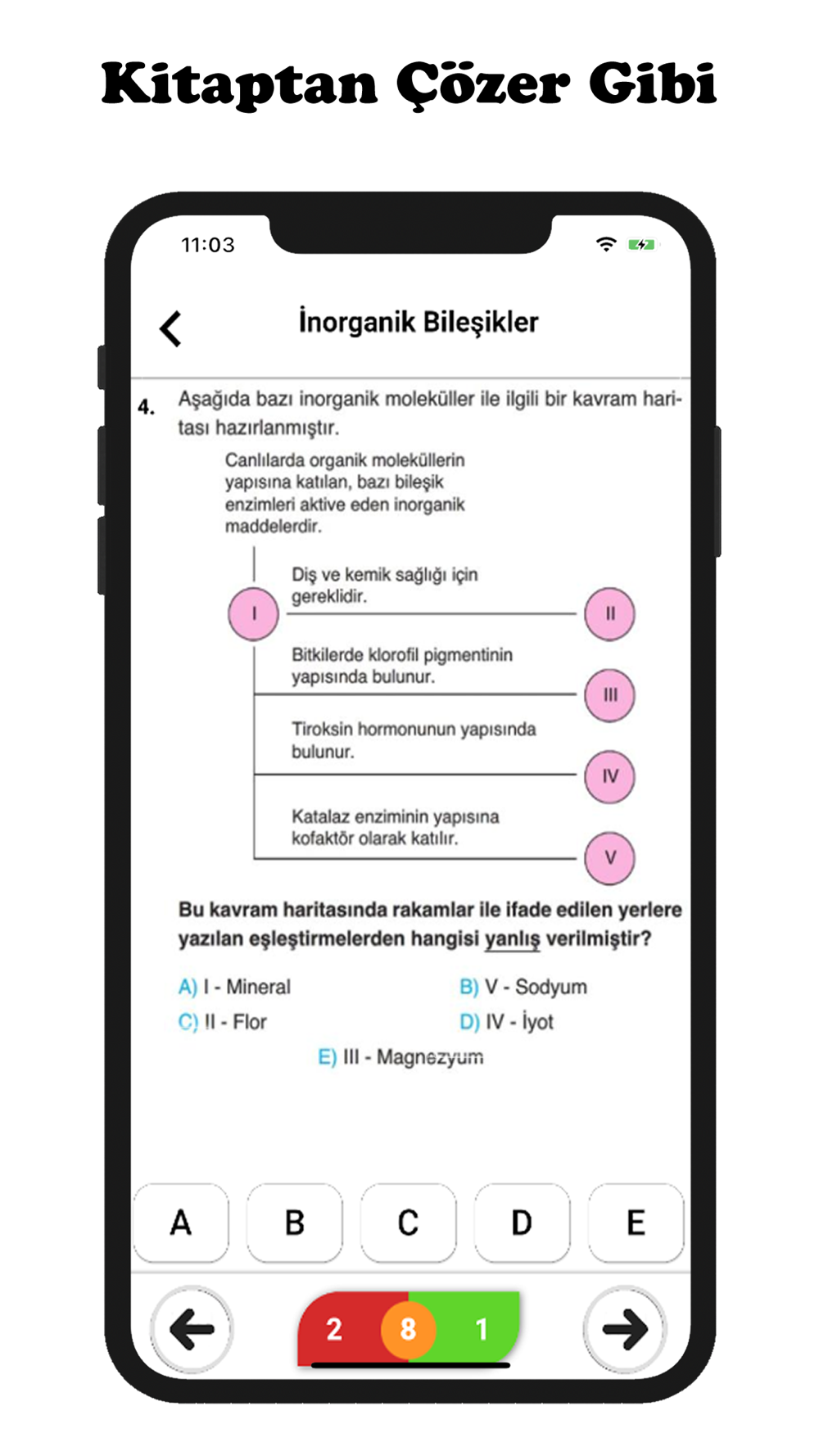 Kitaptan Çözer Gibi

11:03

İnorganik Bileşikler

4. Aşağıda bazı inorganik moleküller ile ilgili bir kavram haritası hazırlanmıştır.

Canlılarda organik moleküllerin yapısına katılan, bazı bileşik enzimleri aktive eden inorganik maddelerdir.

I

Diş ve kemik sağlığı için gereklidir.

II

Bitkilerde klorofil pigmentinin yapısında bulunur.

III

Tiroksin hormonunun yapısında bulunur.

IV

Katalaz enziminin yapısına kofaktör olarak katılır.

V

Bu kavram haritasında rakamlar ile ifade edilen yerlere yazılan eşleştirmelerden hangisi yanlış verilmiştir?

A) I - Mineral
B) V - Sodyum
C) II - Flor
D) IV - İyot
E) III - Magnezyum

A B C D E

2 8 1